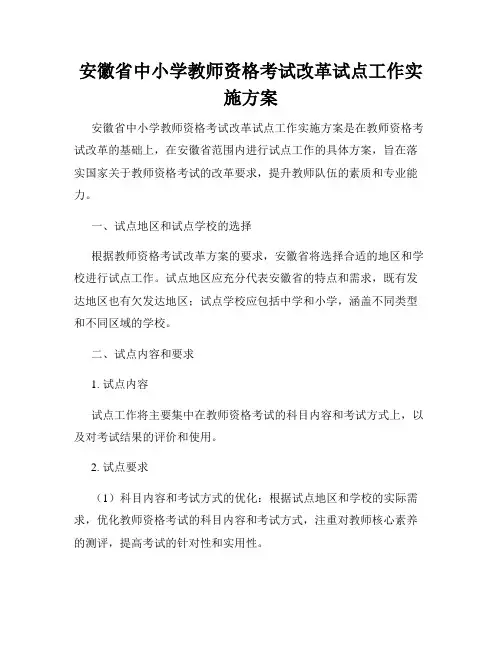 安徽省中小学教师资格考试改革试点工作实施方案

安徽省中小学教师资格考试改革试点工作实施方案是在教师资格考试改革的基础上，在安徽省范围内进行试点工作的具体方案，旨在落实国家关于教师资格考试的改革要求，提升教师队伍的素质和专业能力。

一、试点地区和试点学校的选择

根据教师资格考试改革方案的要求，安徽省将选择合适的地区和学校进行试点工作。试点地区应充分代表安徽省的特点和需求，既有发达地区也有欠发达地区；试点学校应包括中学和小学，涵盖不同类型和不同区域的学校。

二、试点内容和要求

1. 试点内容

试点工作将主要集中在教师资格考试的科目内容和考试方式上，以及对考试结果的评价和使用。

2. 试点要求

（1）科目内容和考试方式的优化：根据试点地区和学校的实际需求，优化教师资格考试的科目内容和考试方式，注重对教师核心素养的测评，提高考试的针对性和实用性。